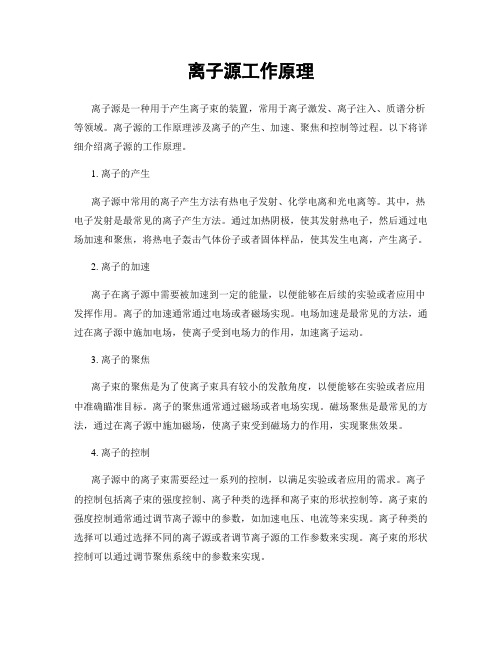 离子源工作原理

离子源是一种用于产生离子束的装置，常用于离子激发、离子注入、质谱分析等领域。离子源的工作原理涉及离子的产生、加速、聚焦和控制等过程。以下将详细介绍离子源的工作原理。

1. 离子的产生

离子源中常用的离子产生方法有热电子发射、化学电离和光电离等。其中，热电子发射是最常见的离子产生方法。通过加热阴极，使其发射热电子，然后通过电场加速和聚焦，将热电子轰击气体份子或者固体样品，使其发生电离，产生离子。

2. 离子的加速

离子在离子源中需要被加速到一定的能量，以便能够在后续的实验或者应用中发挥作用。离子的加速通常通过电场或者磁场实现。电场加速是最常见的方法，通过在离子源中施加电场，使离子受到电场力的作用，加速离子运动。

3. 离子的聚焦

离子束的聚焦是为了使离子束具有较小的发散角度，以便能够在实验或者应用中准确瞄准目标。离子的聚焦通常通过磁场或者电场实现。磁场聚焦是最常见的方法，通过在离子源中施加磁场，使离子束受到磁场力的作用，实现聚焦效果。

4. 离子的控制

离子源中的离子束需要经过一系列的控制，以满足实验或者应用的需求。离子的控制包括离子束的强度控制、离子种类的选择和离子束的形状控制等。离子束的强度控制通常通过调节离子源中的参数，如加速电压、电流等来实现。离子种类的选择可以通过选择不同的离子源或者调节离子源的工作参数来实现。离子束的形状控制可以通过调节聚焦系统中的参数来实现。